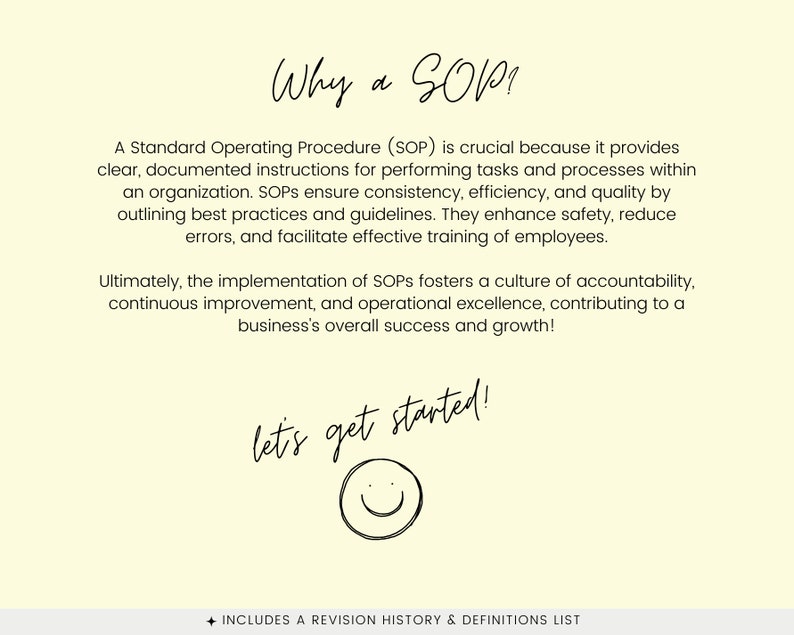 Why a SOP?

A Standard Operating Procedure (SOP) is crucial because it provides clear, documented instructions for performing tasks and processes within an organization. SOPs ensure consistency, efficiency, and quality by outlining best practices and guidelines. They enhance safety, reduce errors, and facilitate effective training of employees.

Ultimately, the implementation of SOPs fosters a culture of accountability, continuous improvement, and operational excellence, contributing to a business's overall success and growth!

let's get started!

✦ INCLUDES A REVISION HISTORY & DEFINITIONS LIST